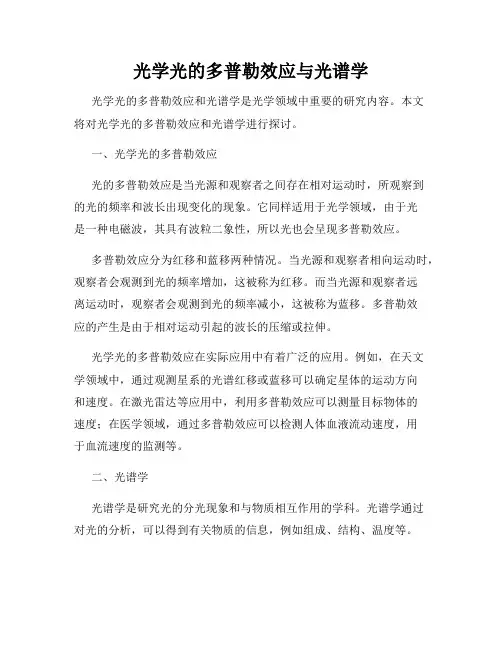 光学光的多普勒效应与光谱学

光学光的多普勒效应和光谱学是光学领域中重要的研究内容。本文将对光学光的多普勒效应和光谱学进行探讨。

一、光学光的多普勒效应

光的多普勒效应是当光源和观察者之间存在相对运动时，所观察到的光的频率和波长出现变化的现象。它同样适用于光学领域，由于光是一种电磁波，其具有波粒二象性，所以光也会呈现多普勒效应。

多普勒效应分为红移和蓝移两种情况。当光源和观察者相向运动时，观察者会观测到光的频率增加，这被称为红移。而当光源和观察者远离运动时，观察者会观测到光的频率减小，这被称为蓝移。多普勒效应的产生是由于相对运动引起的波长的压缩或拉伸。

光学光的多普勒效应在实际应用中有着广泛的应用。例如，在天文学领域中，通过观测星系的光谱红移或蓝移可以确定星体的运动方向和速度。在激光雷达等应用中，利用多普勒效应可以测量目标物体的速度；在医学领域，通过多普勒效应可以检测人体血液流动速度，用于血流速度的监测等。

二、光谱学

光谱学是研究光的分光现象和与物质相互作用的学科。光谱学通过对光的分析，可以得到有关物质的信息，例如组成、结构、温度等。